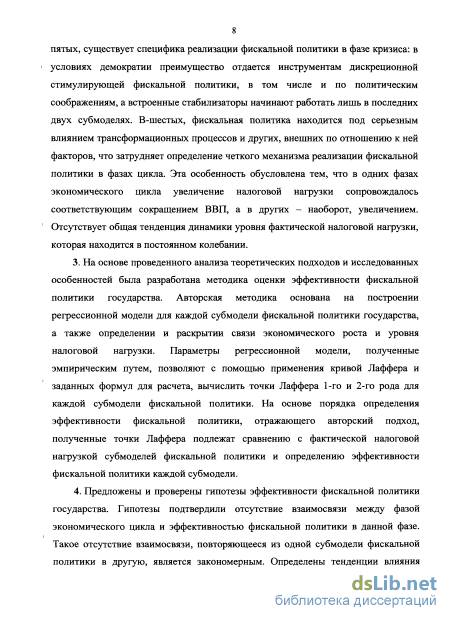 8

пятых, существует специфика реализации фискальной политики в фазе кризиса: в условиях демократии преимущество отдается инструментам дискреционной стимулирующей фискальной политики, в том числе и по политическим соображениям, а встроенные стабилизаторы начинают работать лишь в последних двух субмоделях. В-шестых, фискальная политика находится под серьезным влиянием трансформационных процессов и других, внешних по отношению к ней факторов, что затрудняет определение четкого механизма реализации фискальной политики в фазах цикла. Эта особенность обусловлена тем, что в одних фазах экономического цикла увеличение налоговой нагрузки сопровождалось соответствующим сокращением ВВП, а в других – наоборот, увеличением. Отсутствует общая тенденция динамики уровня фактической налоговой нагрузки, которая находится в постоянном колебании.

3. На основе проведенного анализа теоретических подходов и исследованных особенностей была разработана методика оценки эффективности фискальной политики государства. Авторская методика основана на построении регрессионной модели для каждой субмодели фискальной политики государства, а также определении и раскрытии связи экономического роста и уровня налоговой нагрузки. Параметры регрессионной модели, полученные эмпирическим путем, позволяют с помощью применения кривой Лаффера и заданных формул для расчета, вычислить точки Лаффера 1-го и 2-го рода для каждой субмодели фискальной политики. На основе порядка определения эффективности фискальной политики, отражающего авторский подход, полученные точки Лаффера подлежат сравнению с фактической налоговой нагрузкой субмоделей фискальной политики и определению эффективности фискальной политики каждой субмодели.

4. Предложены и проверены гипотезы эффективности фискальной политики государства. Гипотезы подтвердили отсутствие взаимосвязи между фазой экономического цикла и эффективностью фискальной политики в данной фазе. Такое отсутствие взаимосвязи, повторяющееся из одной субмодели фискальной политики в другую, является закономерным. Определены тенденции влияния

dsLib.net
библиотека диссертаций